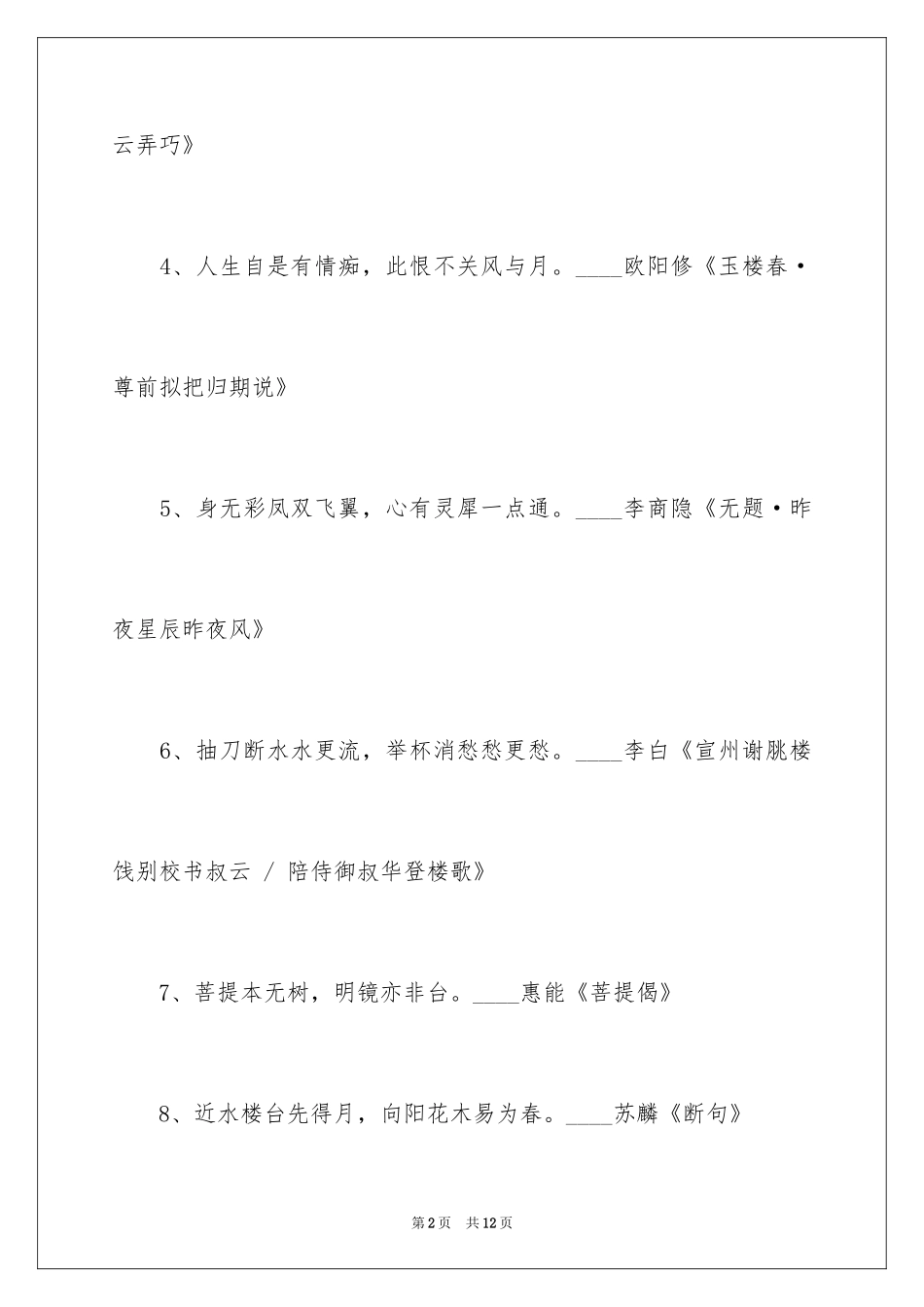 云弄巧》

4、人生自是有情痴，此恨不关风与月。____欧阳修《玉楼春·尊前拟把归期说》

5、身无彩凤双飞翼，心有灵犀一点通。____李商隐《无题·昨夜星辰昨夜风》

6、抽刀断水水更流，举杯消愁愁更愁。____李白《宣州谢朓楼饯别校书叔云 / 陪侍御叔华登楼歌》

7、菩提本无树，明镜亦非台。____惠能《菩提偈》

8、近水楼台先得月，向阳花木易为春。____苏麟《断句》

第2页 共12页